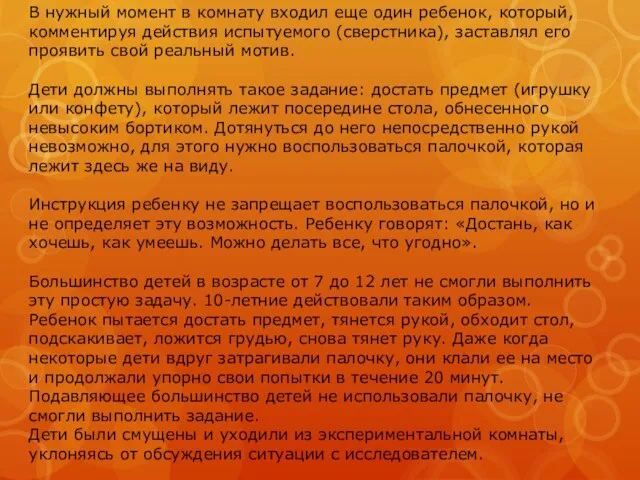 В нужный момент в комнату входил еще один ребенок, который, комментируя действия испытуемого (сверстника), заставлял его проявить свой реальный мотив.

Дети должны выполнять такое задание: достать предмет (игрушку или конфету), который лежит посередине стола, обнесенного невысоким бортиком. Дотянуться до него непосредственно рукой невозможно, для этого нужно воспользоваться палочкой, которая лежит здесь же на виду.

Инструкция ребенку не запрещает воспользоваться палочкой, но и не определяет эту возможность. Ребенку говорят: «Достань, как хочешь, как умеешь. Можно делать все, что угодно».

Большинство детей в возрасте от 7 до 12 лет не смогли выполнить эту простую задачу. 10-летние действовали таким образом. Ребенок пытается достать предмет, тянется рукой, обходит стол, подскакивает, ложится грудью, снова тянет руку. Даже когда некоторые дети вдруг затрагивали палочку, они клали ее на место и продолжали упорно свои попытки в течение 20 минут. Подавляющее большинство детей не использовали палочку, не смогли выполнить задание.
Дети были смущены и уходили из экспериментальной комнаты, уклоняясь от обсуждения ситуации с исследователем.